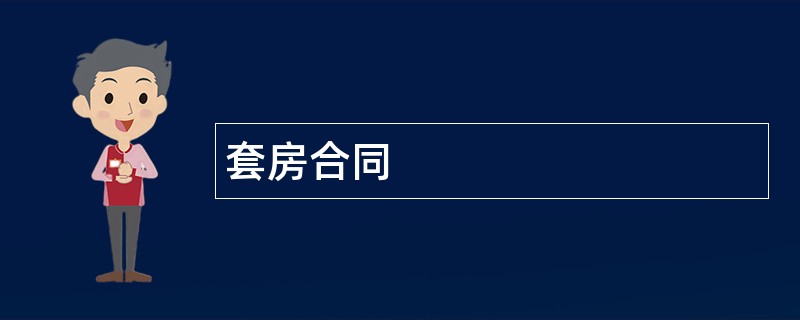 套房合同